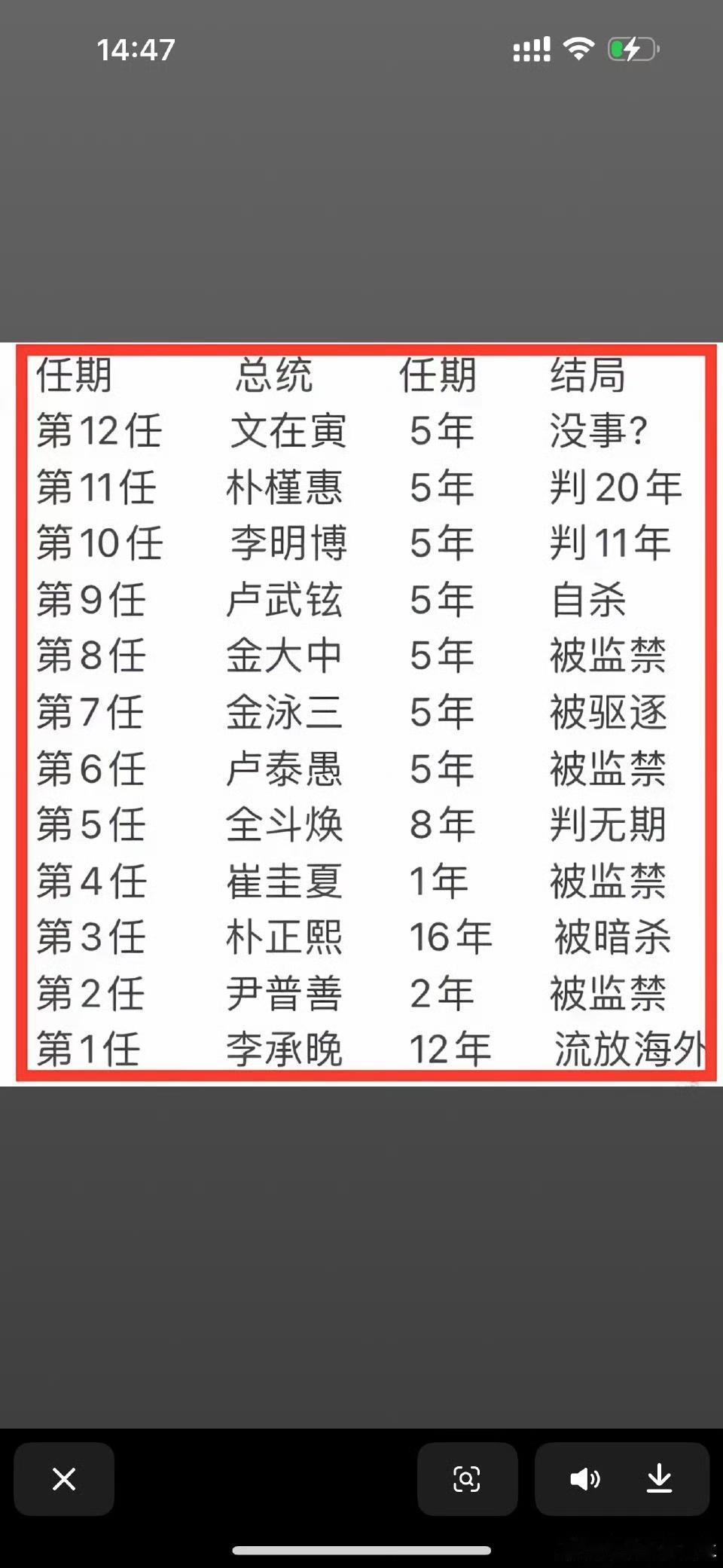 14:47

| 任期 | 总统 | 任期 | 结局 |
|---|---|---|---|
| 第12任 | 文在寅 | 5年 | 没事? |
| 第11任 | 朴槿惠 | 5年 | 判20年 |
| 第10任 | 李明博 | 5年 | 判11年 |
| 第9任 | 卢武铉 | 5年 | 自杀 |
| 第8任 | 金大中 | 5年 | 被监禁 |
| 第7任 | 金泳三 | 5年 | 被驱逐 |
| 第6任 | 卢泰愚 | 5年 | 被监禁 |
| 第5任 | 全斗焕 | 8年 | 判无期 |
| 第4任 | 崔圭夏 | 1年 | 被监禁 |
| 第3任 | 朴正熙 | 16年 | 被暗杀 |
| 第2任 | 尹普善 | 2年 | 被监禁 |
| 第1任 | 李承晚 | 12年 | 流放海外 |